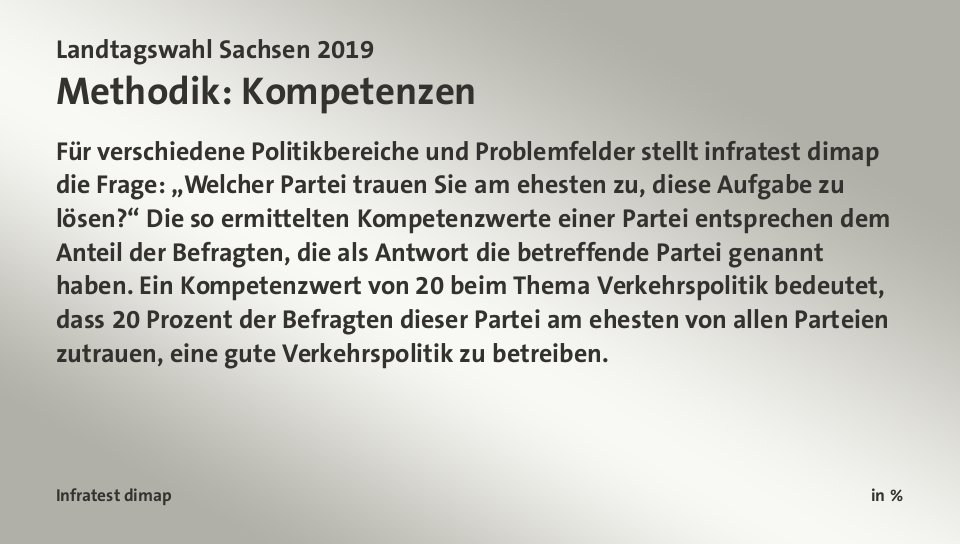 Landtagswahl Sachsen 2019
Methodik: Kompetenzen

Für verschiedene Politikbereiche und Problemfelder stellt infratest dimap die Frage: „Welcher Partei trauen Sie am ehesten zu, diese Aufgabe zu lösen?“ Die so ermittelten Kompetenzwerte einer Partei entsprechen dem Anteil der Befragten, die als Antwort die betreffende Partei genannt haben. Ein Kompetenzwert von 20 beim Thema Verkehrspolitik bedeutet, dass 20 Prozent der Befragten dieser Partei am ehesten von allen Parteien zutrauen, eine gute Verkehrspolitik zu betreiben.

Infratest dimap

in %